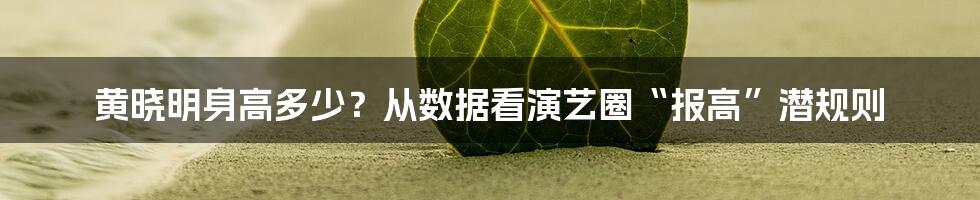 黄晓明身高多少？从数据看演艺圈“报高”潜规则